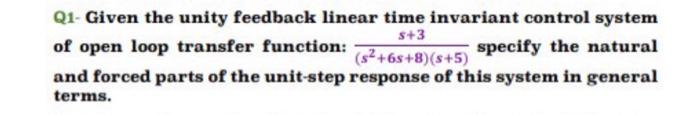 Q1- Given the unity feedback linear time invariant control system of open loop transfer function: $\frac{s+3}{(s^2+6s+8)(s+5)}$ specify the natural and forced parts of the unit-step response of this system in general terms.